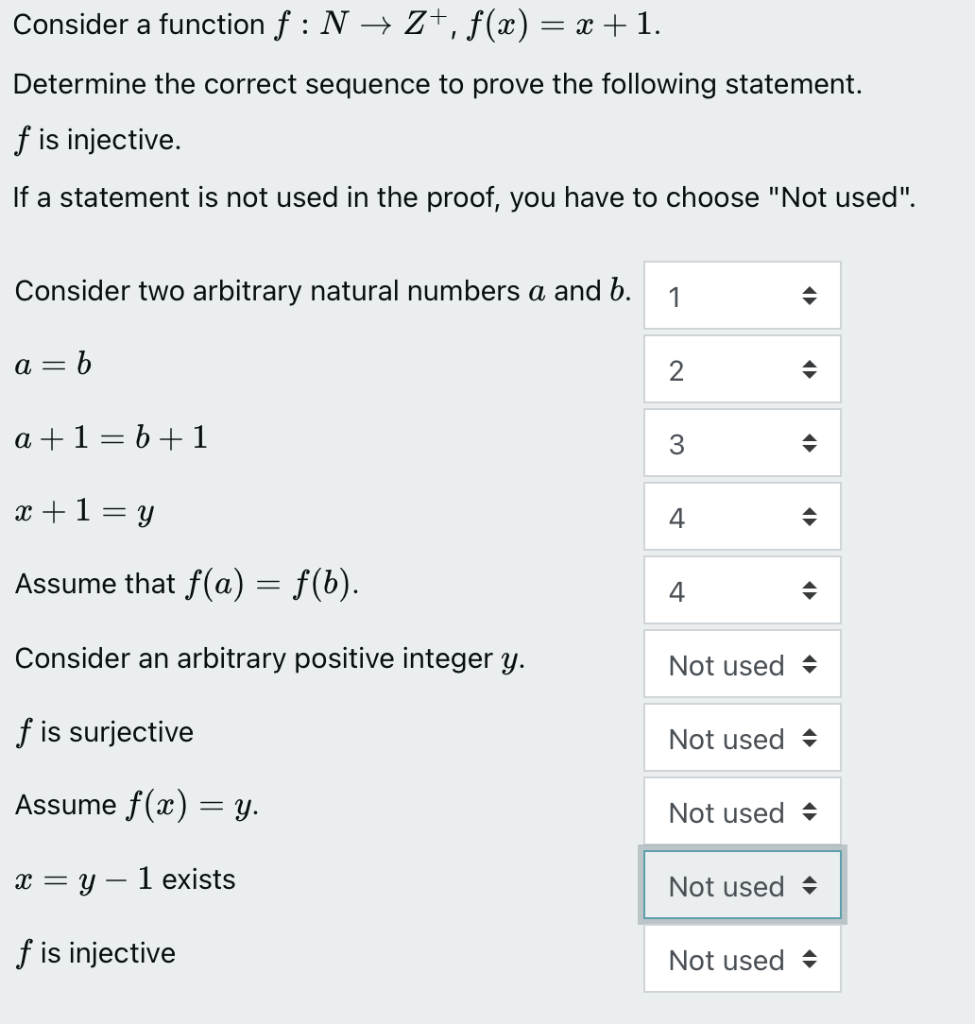 Consider a function $f : N \to Z^+$, $f(x) = x + 1$.

Determine the correct sequence to prove the following statement.

$f$ is injective.

If a statement is not used in the proof, you have to choose "Not used".

| | |
|---|---|
| Consider two arbitrary natural numbers $a$ and $b$. | 1 |
| $a = b$ | 2 |
| $a + 1 = b + 1$ | 3 |
| $x + 1 = y$ | 4 |
| Assume that $f(a) = f(b)$. | 4 |
| Consider an arbitrary positive integer $y$. | Not used |
| $f$ is surjective | Not used |
| Assume $f(x) = y$. | Not used |
| $x = y - 1$ exists | Not used |
| $f$ is injective | Not used |